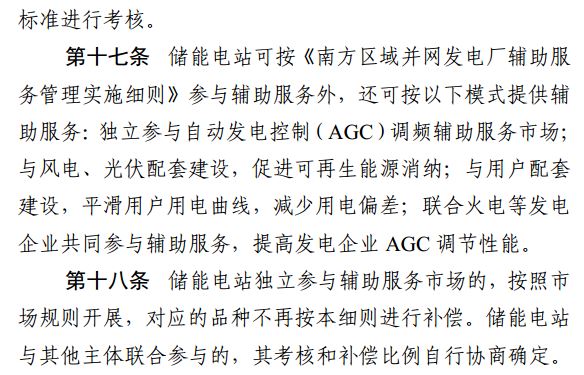 标准进行考核。

第十七条　储能电站可按《南方区域并网发电厂辅助服务管理实施细则》参与辅助服务外，还可按以下模式提供辅助服务：独立参与自动发电控制（AGC）调频辅助服务市场；与风电、光伏配套建设，促进可再生能源消纳；与用户配套建设，平滑用户用电曲线，减少用电偏差；联合火电等发电企业共同参与辅助服务，提高发电企业 AGC 调节性能。

第十八条　储能电站独立参与辅助服务市场的，按照市场规则开展，对应的品种不再按本细则进行补偿。储能电站与其他主体联合参与的，其考核和补偿比例自行协商确定。